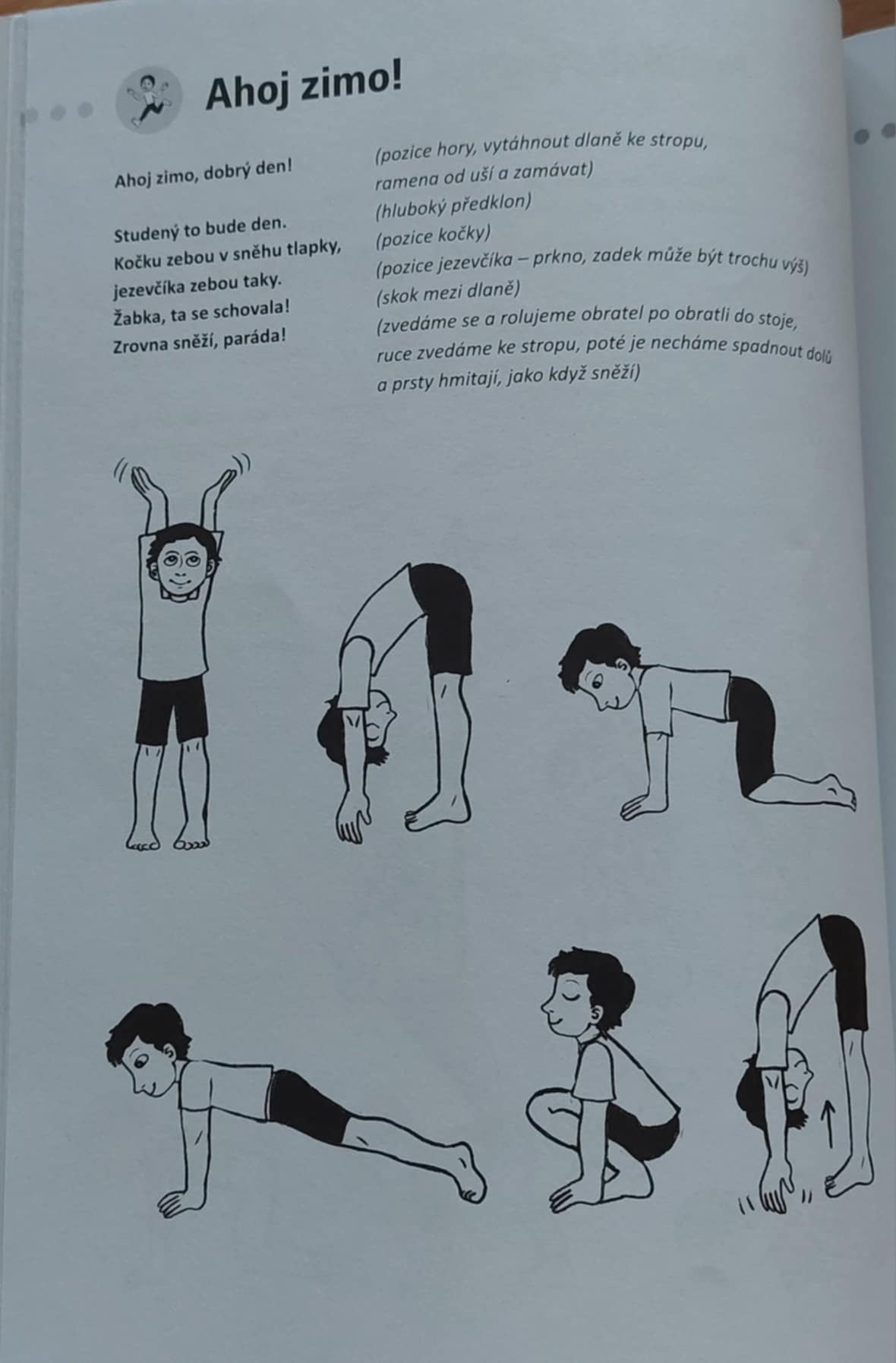 Ahoj zimo!

Ahoj zimo, dobrý den!

Studený to bude den.
Kočku zebou v sněhu tlapky,
jezevčíka zebou taky.
Žabka, ta se schovala!
Zrovna sněží, paráda!

(pozice hory, vytáhnout dlaně ke stropu, ramena od uší a zamávat)
(hluboký předklon)
(pozice kočky)
(pozice jezevčíka – prkno, zadek může být trochu výš)
(skok mezi dlaně)
(zvedáme se a rolujeme obratel po obratli do stoje, ruce zvedáme ke stropu, poté je necháme spadnout dolů a prsty hmitají, jako když sněží)